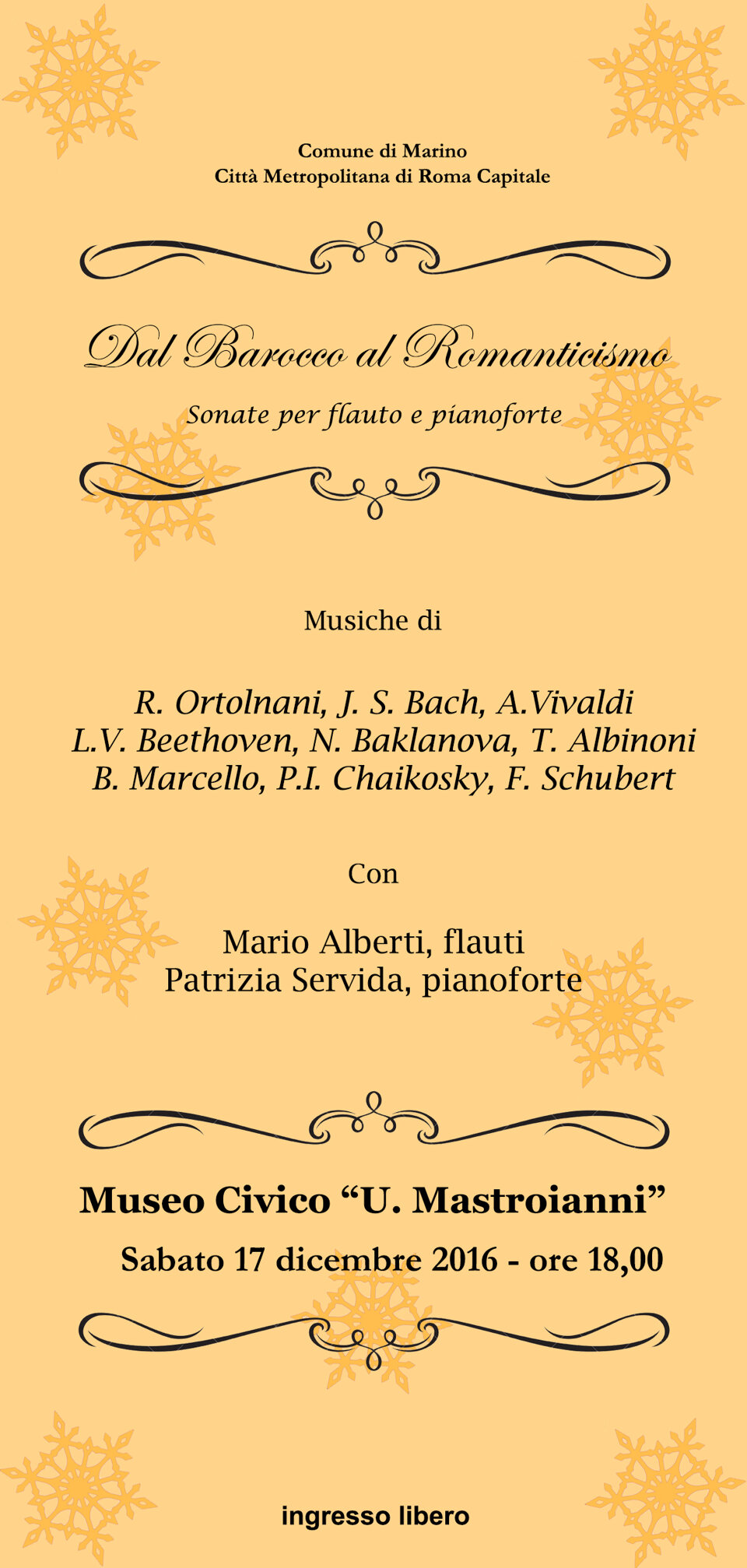 Comune di Marino
Città Metropolitana di Roma Capitale

Dal Barocco al Romanticismo

Sonate per flauto e pianoforte

Musiche di

R. Ortolnani, J. S. Bach, A.Vivaldi
L.V. Beethoven, N. Baklanova, T. Albinoni
B. Marcello, P.I. Chaikosky, F. Schubert

Con

Mario Alberti, flauti
Patrizia Servida, pianoforte

Museo Civico "U. Mastroianni"

Sabato 17 dicembre 2016 - ore 18,00

ingresso libero